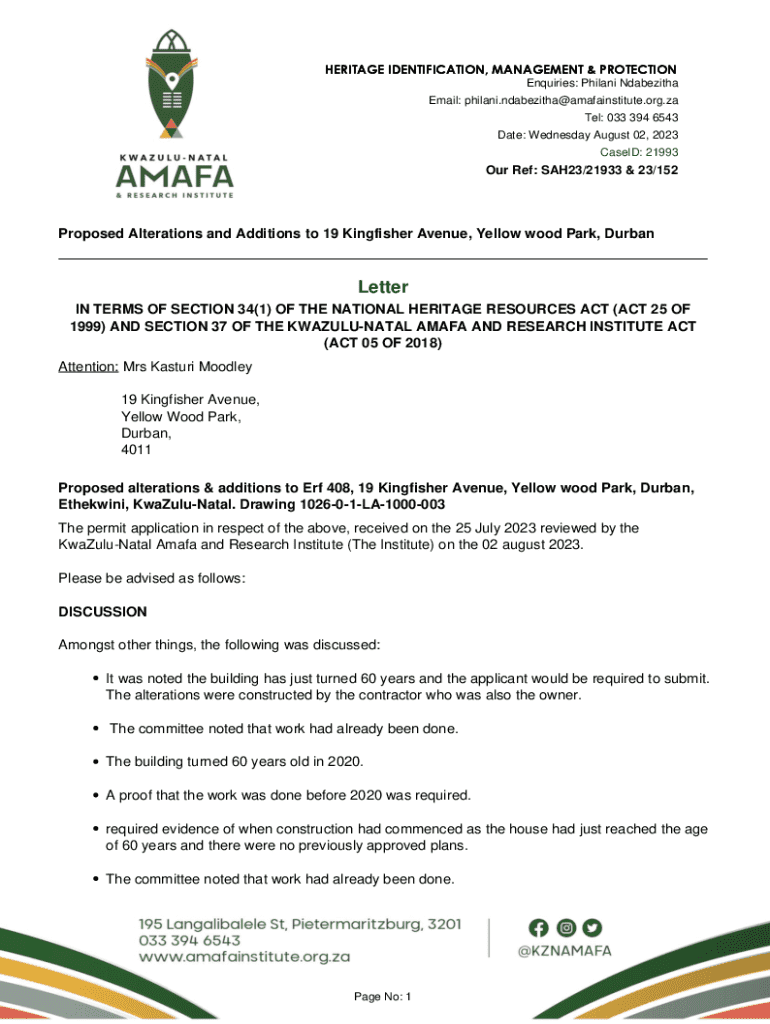 KWAZULU-NATAL
AMAFA
& RESEARCH INSTITUTE

HERITAGE IDENTIFICATION, MANAGEMENT & PROTECTION
Enquiries: Philani Ndabezitha
Email: philani.ndabezitha@amafainstitute.org.za
Tel: 033 394 6543
Date: Wednesday August 02, 2023
CaseID: 21993
Our Ref: SAH23/21933 & 23/152

Proposed Alterations and Additions to 19 Kingfisher Avenue, Yellow wood Park, Durban

Letter

IN TERMS OF SECTION 34(1) OF THE NATIONAL HERITAGE RESOURCES ACT (ACT 25 OF 1999) AND SECTION 37 OF THE KWAZULU-NATAL AMAFA AND RESEARCH INSTITUTE ACT (ACT 05 OF 2018)

Attention: Mrs Kasturi Moodley

19 Kingfisher Avenue,
Yellow Wood Park,
Durban,
4011

Proposed alterations & additions to Erf 408, 19 Kingfisher Avenue, Yellow wood Park, Durban, Ethekwini, KwaZulu-Natal. Drawing 1026-0-1-LA-1000-003

The permit application in respect of the above, received on the 25 July 2023 reviewed by the KwaZulu-Natal Amafa and Research Institute (The Institute) on the 02 august 2023.

Please be advised as follows:

DISCUSSION

Amongst other things, the following was discussed:

• It was noted the building has just turned 60 years and the applicant would be required to submit. The alterations were constructed by the contractor who was also the owner.

• The committee noted that work had already been done.

• The building turned 60 years old in 2020.

• A proof that the work was done before 2020 was required.

• required evidence of when construction had commenced as the house had just reached the age of 60 years and there were no previously approved plans.

• The committee noted that work had already been done.

195 Langalibalele St, Pietermaritzburg, 3201
033 394 6543
www.amafainstitute.org.za

@KZNAMAFA

Page No: 1